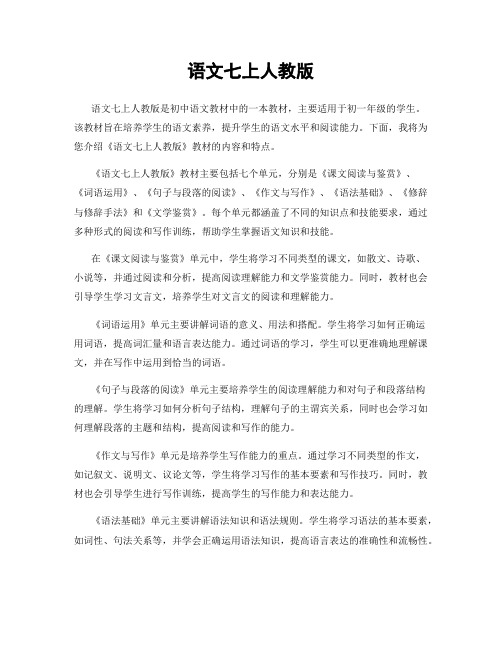 语文七上人教版

语文七上人教版是初中语文教材中的一本教材，主要适用于初一年级的学生。该教材旨在培养学生的语文素养，提升学生的语文水平和阅读能力。下面，我将为您介绍《语文七上人教版》教材的内容和特点。

《语文七上人教版》教材主要包括七个单元，分别是《课文阅读与鉴赏》、《词语运用》、《句子与段落的阅读》、《作文与写作》、《语法基础》、《修辞与修辞手法》和《文学鉴赏》。每个单元都涵盖了不同的知识点和技能要求，通过多种形式的阅读和写作训练，帮助学生掌握语文知识和技能。

在《课文阅读与鉴赏》单元中，学生将学习不同类型的课文，如散文、诗歌、小说等，并通过阅读和分析，提高阅读理解能力和文学鉴赏能力。同时，教材也会引导学生学习文言文，培养学生对文言文的阅读和理解能力。

《词语运用》单元主要讲解词语的意义、用法和搭配。学生将学习如何正确运用词语，提高词汇量和语言表达能力。通过词语的学习，学生可以更准确地理解课文，并在写作中运用到恰当的词语。

《句子与段落的阅读》单元主要培养学生的阅读理解能力和对句子和段落结构的理解。学生将学习如何分析句子结构，理解句子的主谓宾关系，同时也会学习如何理解段落的主题和结构，提高阅读和写作的能力。

《作文与写作》单元是培养学生写作能力的重点。通过学习不同类型的作文，如记叙文、说明文、议论文等，学生将学习写作的基本要素和写作技巧。同时，教材也会引导学生进行写作训练，提高学生的写作能力和表达能力。

《语法基础》单元主要讲解语法知识和语法规则。学生将学习语法的基本要素，如词性、句法关系等，并学会正确运用语法知识，提高语言表达的准确性和流畅性。